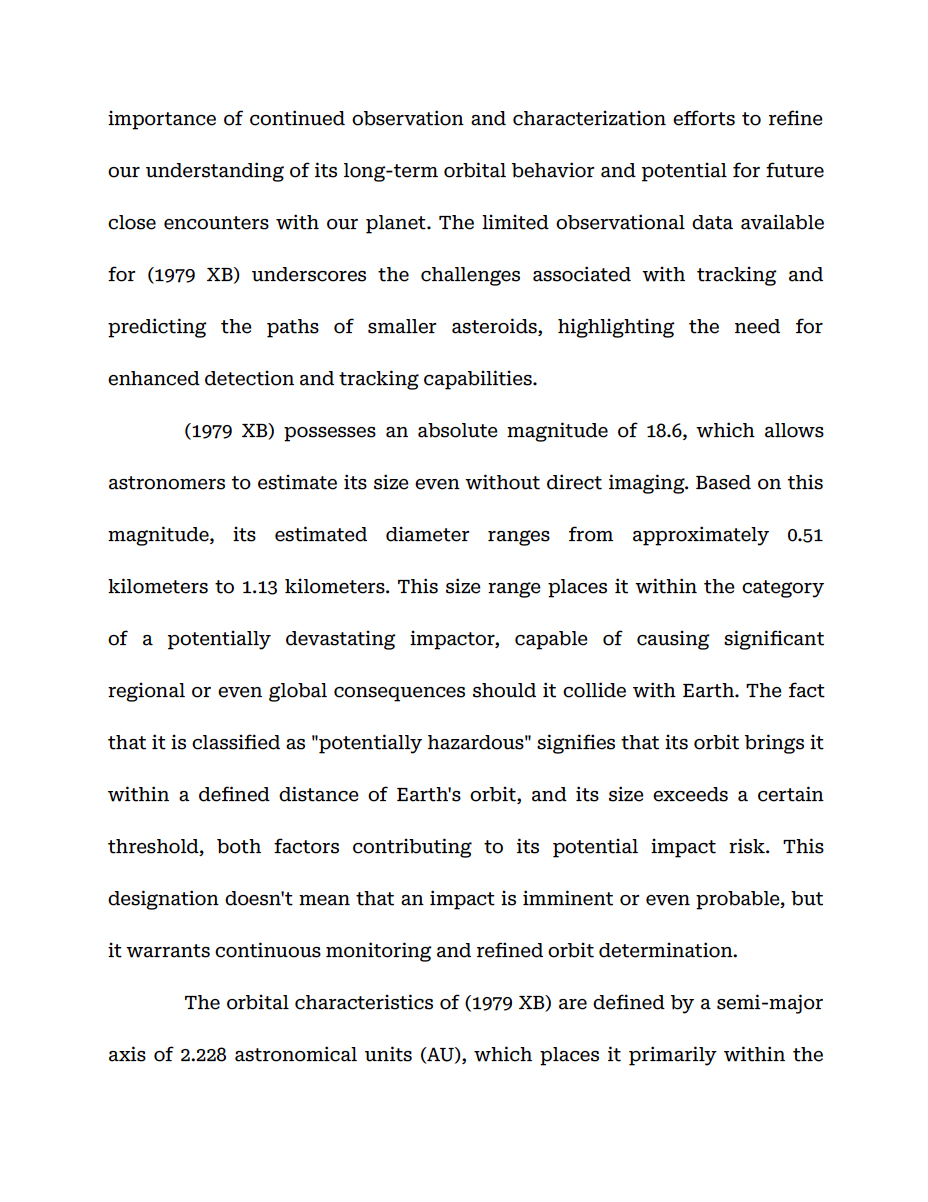 importance of continued observation and characterization efforts to refine our understanding of its long-term orbital behavior and potential for future close encounters with our planet. The limited observational data available for (1979 XB) underscores the challenges associated with tracking and predicting the paths of smaller asteroids, highlighting the need for enhanced detection and tracking capabilities.

(1979 XB) possesses an absolute magnitude of 18.6, which allows astronomers to estimate its size even without direct imaging. Based on this magnitude, its estimated diameter ranges from approximately 0.51 kilometers to 1.13 kilometers. This size range places it within the category of a potentially devastating impactor, capable of causing significant regional or even global consequences should it collide with Earth. The fact that it is classified as "potentially hazardous" signifies that its orbit brings it within a defined distance of Earth's orbit, and its size exceeds a certain threshold, both factors contributing to its potential impact risk. This designation doesn't mean that an impact is imminent or even probable, but it warrants continuous monitoring and refined orbit determination.

The orbital characteristics of (1979 XB) are defined by a semi-major axis of 2.228 astronomical units (AU), which places it primarily within the